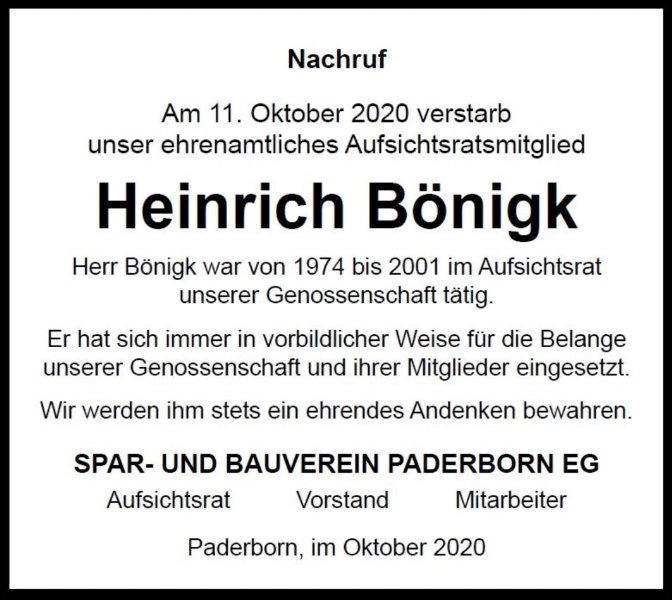 Nachruf

Am 11. Oktober 2020 verstarb unser ehrenamtliches Aufsichtsratsmitglied

Heinrich Bönigk

Herr Bönigk war von 1974 bis 2001 im Aufsichtsrat unserer Genossenschaft tätig.

Er hat sich immer in vorbildlicher Weise für die Belange unserer Genossenschaft und ihrer Mitglieder eingesetzt.

Wir werden ihm stets ein ehrendes Andenken bewahren.

SPAR- UND BAUVEREIN PADERBORN EG

Aufsichtsrat Vorstand Mitarbeiter

Paderborn, im Oktober 2020